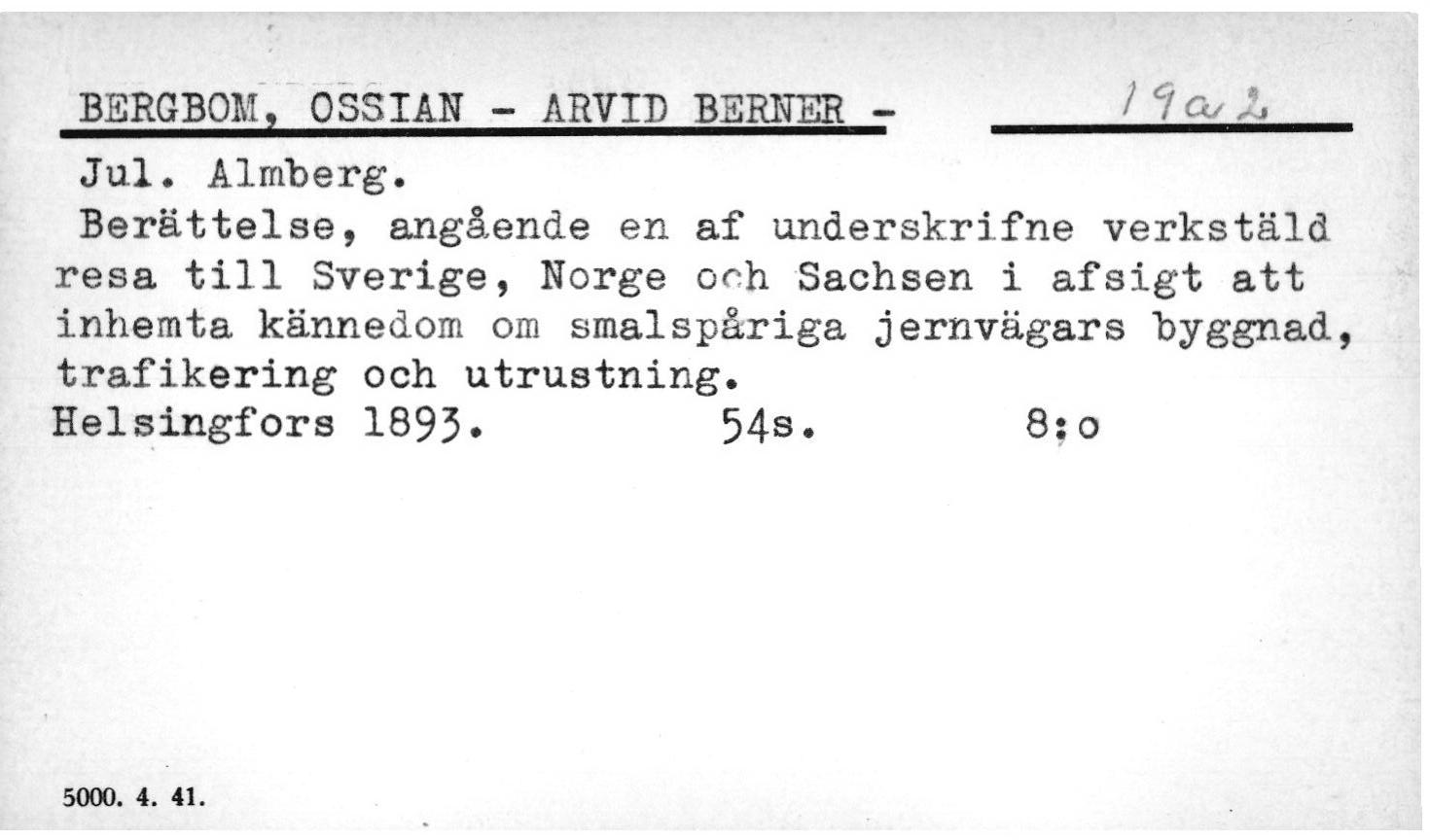 BERGBOM, OSSIAN - ARVID BERNER - 19a2

Jul. Almberg.
Berättelse, angående en af underskrifne verkstäld resa till Sverige, Norge och Sachsen i afsigt att inhemta kännedom om smalspåriga jernvägars byggnad, trafikering och utrustning.
Helsingfors 1893. 54s. 8:o

5000. 4. 41.